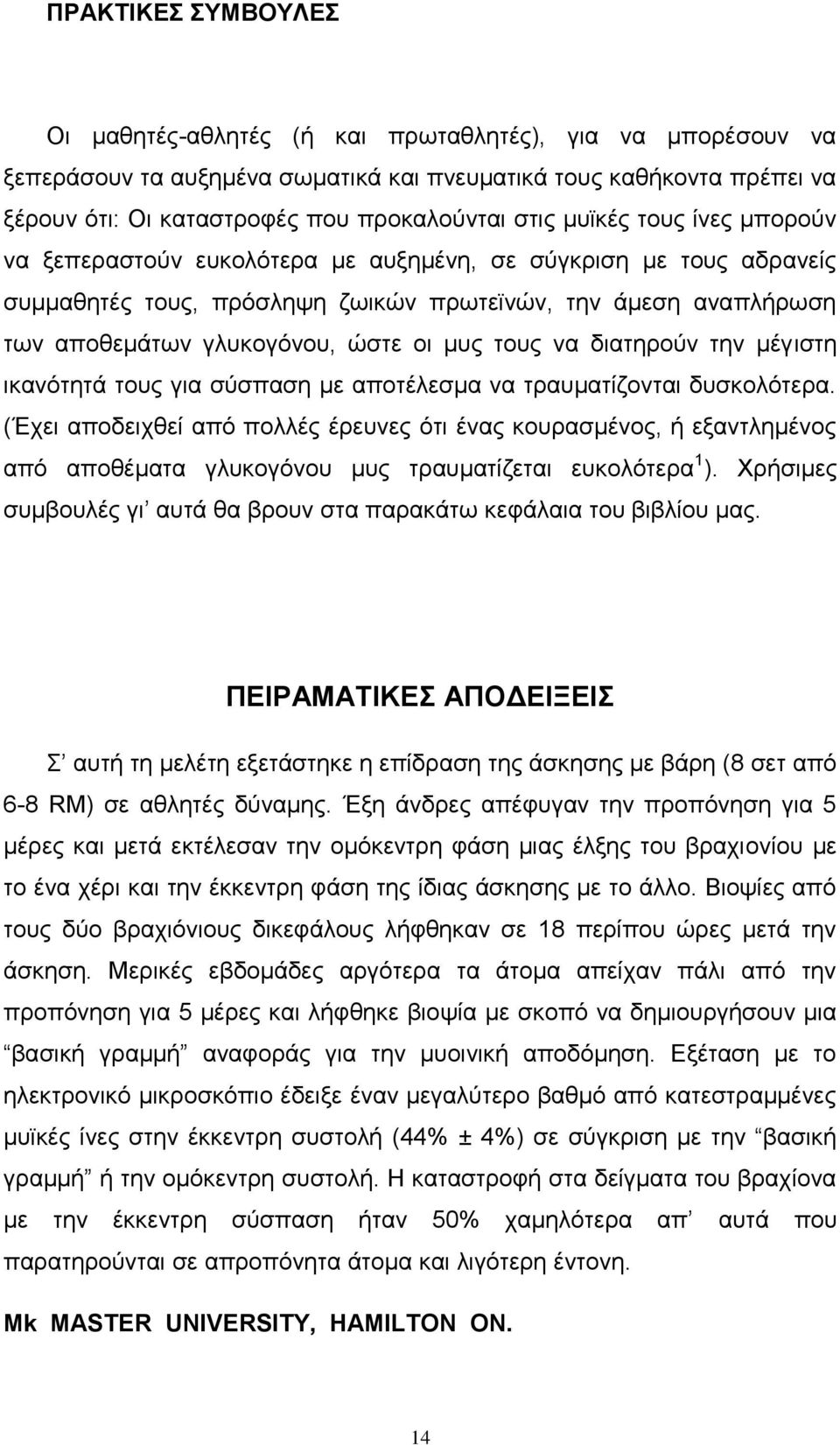 ΠΡΑΚΤΙΚΕΣ ΣΥΜΒΟΥΛΕΣ

Οι μαθητές-αθλητές (ή και πρωταθλητές), για να μπορέσουν να ξεπεράσουν τα αυξημένα σωματικά και πνευματικά τους καθήκοντα πρέπει να ξέρουν ότι: Οι καταστροφές που προκαλούνται στις μυϊκές τους ίνες μπορούν να ξεπεραστούν ευκολότερα με αυξημένη, σε σύγκριση με τους αδρανείς συμμαθητές τους, πρόσληψη ζωικών πρωτεϊνών, την άμεση αναπλήρωση των αποθεμάτων γλυκογόνου, ώστε οι μυς τους να διατηρούν την μέγιστη ικανότητά τους για σύσπαση με αποτέλεσμα να τραυματίζονται δυσκολότερα. (Έχει αποδειχθεί από πολλές έρευνες ότι ένας κουρασμένος, ή εξαντλημένος από αποθέματα γλυκογόνου μυς τραυματίζεται ευκολότερα $^1$). Χρήσιμες συμβουλές γι' αυτά θα βρουν στα παρακάτω κεφάλαια του βιβλίου μας.

ΠΕΙΡΑΜΑΤΙΚΕΣ ΑΠΟΔΕΙΞΕΙΣ

Σ' αυτή τη μελέτη εξετάστηκε η επίδραση της άσκησης με βάρη (8 σετ από 6-8 RM) σε αθλητές δύναμης. Έξη άνδρες απέφυγαν την προπόνηση για 5 μέρες και μετά εκτέλεσαν την ομόκεντρη φάση μιας έλξης του βραχιονίου με το ένα χέρι και την έκκεντρη φάση της ίδιας άσκησης με το άλλο. Βιοψίες από τους δύο βραχιόνιους δικεφάλους λήφθηκαν σε 18 περίπου ώρες μετά την άσκηση. Μερικές εβδομάδες αργότερα τα άτομα απείχαν πάλι από την προπόνηση για 5 μέρες και λήφθηκε βιοψία με σκοπό να δημιουργήσουν μια "βασική γραμμή" αναφοράς για την μυοινική αποδόμηση. Εξέταση με το ηλεκτρονικό μικροσκόπιο έδειξε έναν μεγαλύτερο βαθμό από κατεστραμμένες μυϊκές ίνες στην έκκεντρη συστολή (44% ± 4%) σε σύγκριση με την "βασική γραμμή" ή την ομόκεντρη συστολή. Η καταστροφή στα δείγματα του βραχίονα με την έκκεντρη σύσπαση ήταν 50% χαμηλότερα απ' αυτά που παρατηρούνται σε απροπόνητα άτομα και λιγότερη έντονη.

Mk MASTER UNIVERSITY, HAMILTON ON.

14